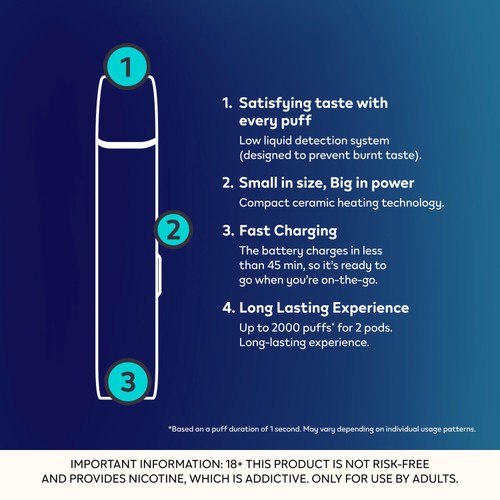 1

2

3

1. Satisfying taste with every puff
Low liquid detection system (designed to prevent burnt taste).

2. Small in size, Big in power
Compact ceramic heating technology.

3. Fast Charging
The battery charges in less than 45 min, so it's ready to go when you're on-the-go.

4. Long Lasting Experience
Up to 2000 puffs* for 2 pods. Long-lasting experience.

*Based on a puff duration of 1 second. May vary depending on individual usage patterns.

IMPORTANT INFORMATION: 18+ THIS PRODUCT IS NOT RISK-FREE AND PROVIDES NICOTINE, WHICH IS ADDICTIVE. ONLY FOR USE BY ADULTS.